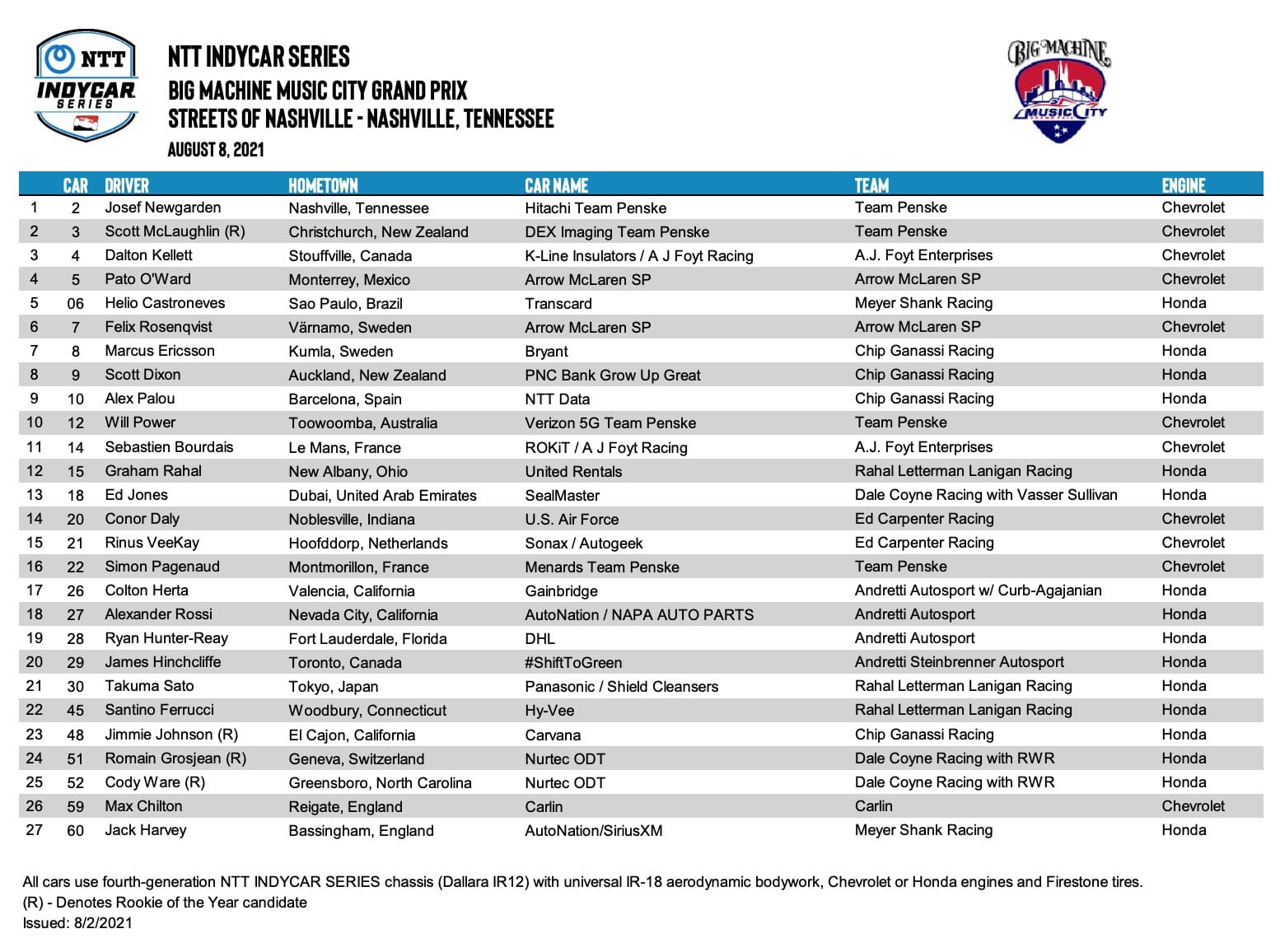 NTT INDYCAR SERIES

NTT INDYCAR SERIES
BIG MACHINE MUSIC CITY GRAND PRIX
STREETS OF NASHVILLE - NASHVILLE, TENNESSEE
AUGUST 8, 2021

BIG MACHINE MUSIC CITY

| | CAR | DRIVER | HOMETOWN | CAR NAME | TEAM | ENGINE |
|---|---|---|---|---|---|---|
| 1 | 2 | Josef Newgarden | Nashville, Tennessee | Hitachi Team Penske | Team Penske | Chevrolet |
| 2 | 3 | Scott McLaughlin (R) | Christchurch, New Zealand | DEX Imaging Team Penske | Team Penske | Chevrolet |
| 3 | 4 | Dalton Kellett | Stouffville, Canada | K-Line Insulators / A J Foyt Racing | A.J. Foyt Enterprises | Chevrolet |
| 4 | 5 | Pato O'Ward | Monterrey, Mexico | Arrow McLaren SP | Arrow McLaren SP | Chevrolet |
| 5 | 06 | Helio Castroneves | Sao Paulo, Brazil | Transcard | Meyer Shank Racing | Honda |
| 6 | 7 | Felix Rosenqvist | Värnamo, Sweden | Arrow McLaren SP | Arrow McLaren SP | Chevrolet |
| 7 | 8 | Marcus Ericsson | Kumla, Sweden | Bryant | Chip Ganassi Racing | Honda |
| 8 | 9 | Scott Dixon | Auckland, New Zealand | PNC Bank Grow Up Great | Chip Ganassi Racing | Honda |
| 9 | 10 | Alex Palou | Barcelona, Spain | NTT Data | Chip Ganassi Racing | Honda |
| 10 | 12 | Will Power | Toowoomba, Australia | Verizon 5G Team Penske | Team Penske | Chevrolet |
| 11 | 14 | Sebastien Bourdais | Le Mans, France | ROKiT / A J Foyt Racing | A.J. Foyt Enterprises | Chevrolet |
| 12 | 15 | Graham Rahal | New Albany, Ohio | United Rentals | Rahal Letterman Lanigan Racing | Honda |
| 13 | 18 | Ed Jones | Dubai, United Arab Emirates | SealMaster | Dale Coyne Racing with Vasser Sullivan | Honda |
| 14 | 20 | Conor Daly | Noblesville, Indiana | U.S. Air Force | Ed Carpenter Racing | Chevrolet |
| 15 | 21 | Rinus VeeKay | Hoofddorp, Netherlands | Sonax / Autogeek | Ed Carpenter Racing | Chevrolet |
| 16 | 22 | Simon Pagenaud | Montmorillon, France | Menards Team Penske | Team Penske | Chevrolet |
| 17 | 26 | Colton Herta | Valencia, California | Gainbridge | Andretti Autosport w/ Curb-Agajanian | Honda |
| 18 | 27 | Alexander Rossi | Nevada City, California | AutoNation / NAPA AUTO PARTS | Andretti Autosport | Honda |
| 19 | 28 | Ryan Hunter-Reay | Fort Lauderdale, Florida | DHL | Andretti Autosport | Honda |
| 20 | 29 | James Hinchcliffe | Toronto, Canada | #ShiftToGreen | Andretti Steinbrenner Autosport | Honda |
| 21 | 30 | Takuma Sato | Tokyo, Japan | Panasonic / Shield Cleansers | Rahal Letterman Lanigan Racing | Honda |
| 22 | 45 | Santino Ferrucci | Woodbury, Connecticut | Hy-Vee | Rahal Letterman Lanigan Racing | Honda |
| 23 | 48 | Jimmie Johnson (R) | El Cajon, California | Carvana | Chip Ganassi Racing | Honda |
| 24 | 51 | Romain Grosjean (R) | Geneva, Switzerland | Nurtec ODT | Dale Coyne Racing with RWR | Honda |
| 25 | 52 | Cody Ware (R) | Greensboro, North Carolina | Nurtec ODT | Dale Coyne Racing with RWR | Honda |
| 26 | 59 | Max Chilton | Reigate, England | Carlin | Carlin | Chevrolet |
| 27 | 60 | Jack Harvey | Bassingham, England | AutoNation/SiriusXM | Meyer Shank Racing | Honda |

All cars use fourth-generation NTT INDYCAR SERIES chassis (Dallara IR12) with universal IR-18 aerodynamic bodywork, Chevrolet or Honda engines and Firestone tires.
(R) - Denotes Rookie of the Year candidate
Issued: 8/2/2021